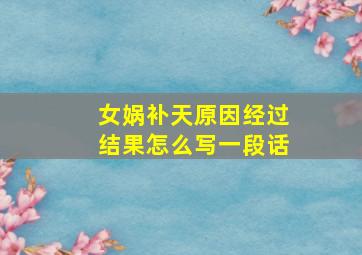 女娲补天原因经过结果怎么写一段话